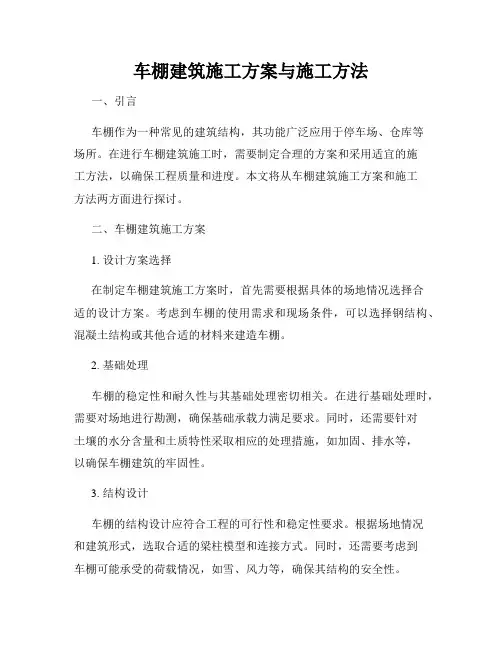 车棚建筑施工方案与施工方法

一、引言

车棚作为一种常见的建筑结构，其功能广泛应用于停车场、仓库等场所。在进行车棚建筑施工时，需要制定合理的方案和采用适宜的施工方法，以确保工程质量和进度。本文将从车棚建筑施工方案和施工方法两方面进行探讨。

二、车棚建筑施工方案

1. 设计方案选择

在制定车棚建筑施工方案时，首先需要根据具体的场地情况选择合适的设计方案。考虑到车棚的使用需求和现场条件，可以选择钢结构、混凝土结构或其他合适的材料来建造车棚。

2. 基础处理

车棚的稳定性和耐久性与其基础处理密切相关。在进行基础处理时，需要对场地进行勘测，确保基础承载力满足要求。同时，还需要针对土壤的水分含量和土质特性采取相应的处理措施，如加固、排水等，以确保车棚建筑的牢固性。

3. 结构设计

车棚的结构设计应符合工程的可行性和稳定性要求。根据场地情况和建筑形式，选取合适的梁柱模型和连接方式。同时，还需要考虑到车棚可能承受的荷载情况，如雪、风力等，确保其结构的安全性。